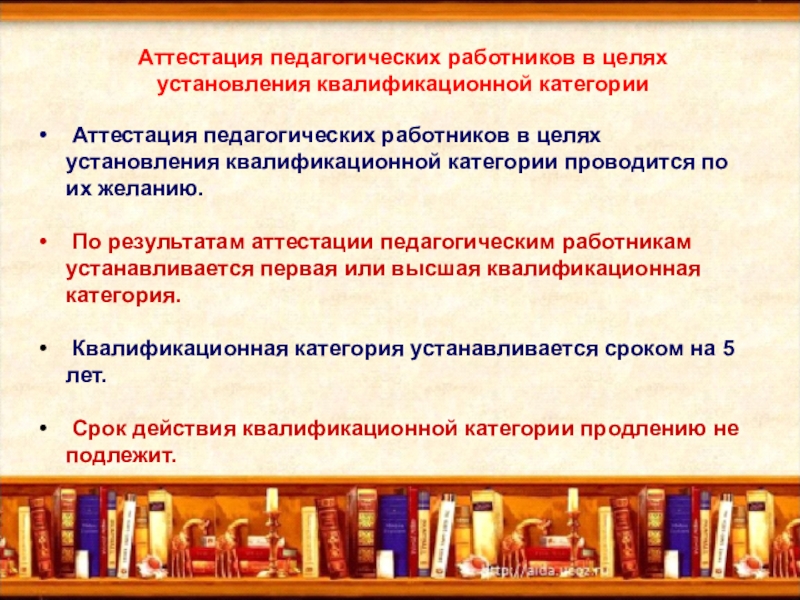 Аттестация педагогических работников в целях установления квалификационной категории

• Аттестация педагогических работников в целях установления квалификационной категории проводится по их желанию.

• По результатам аттестации педагогическим работникам устанавливается первая или высшая квалификационная категория.

• Квалификационная категория устанавливается сроком на 5 лет.

• Срок действия квалификационной категории продлению не подлежит.

http://aida.ucoz.ru